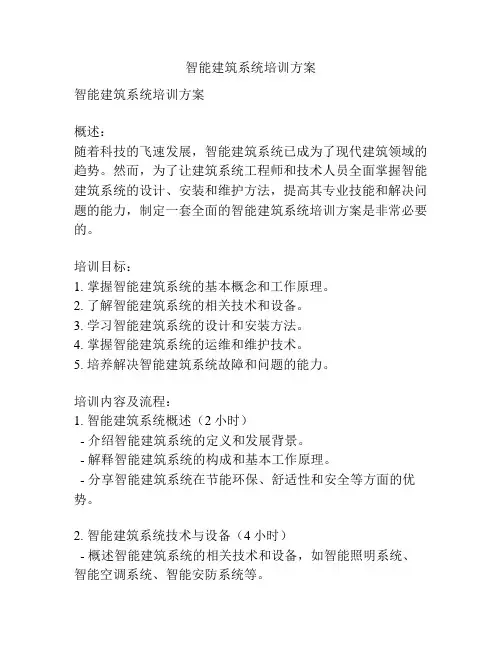 智能建筑系统培训方案

智能建筑系统培训方案

概述：
随着科技的飞速发展，智能建筑系统已成为了现代建筑领域的趋势。然而，为了让建筑系统工程师和技术人员全面掌握智能建筑系统的设计、安装和维护方法，提高其专业技能和解决问题的能力，制定一套全面的智能建筑系统培训方案是非常必要的。

培训目标：
1. 掌握智能建筑系统的基本概念和工作原理。
2. 了解智能建筑系统的相关技术和设备。
3. 学习智能建筑系统的设计和安装方法。
4. 掌握智能建筑系统的运维和维护技术。
5. 培养解决智能建筑系统故障和问题的能力。

培训内容及流程：
1. 智能建筑系统概述（2 小时）
- 介绍智能建筑系统的定义和发展背景。
- 解释智能建筑系统的构成和基本工作原理。
- 分享智能建筑系统在节能环保、舒适性和安全等方面的优势。

2. 智能建筑系统技术与设备（4 小时）
- 概述智能建筑系统的相关技术和设备，如智能照明系统、智能空调系统、智能安防系统等。